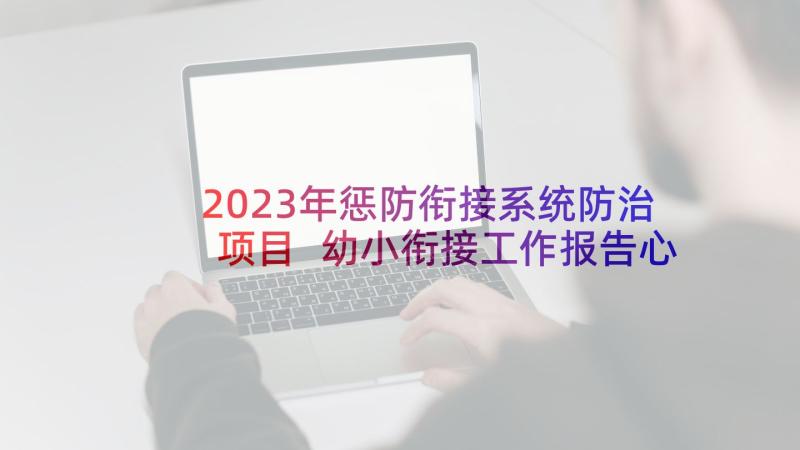 2023年惩防衔接系统防治项目 幼小衔接工作报告心